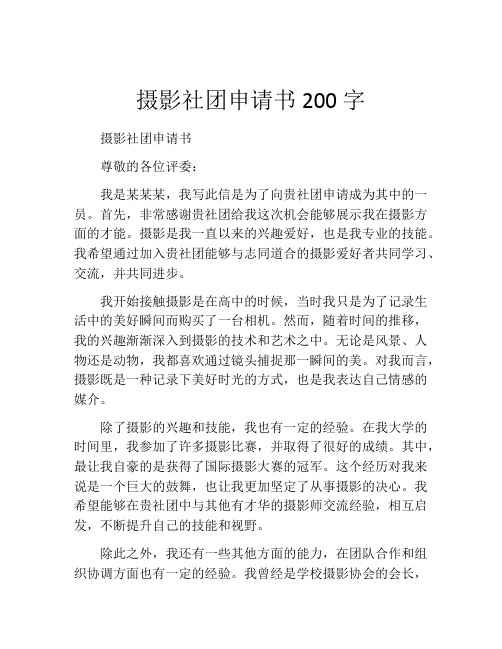 摄影社团申请书 200 字

摄影社团申请书

尊敬的各位评委：

我是某某某，我写此信是为了向贵社团申请成为其中的一员。首先，非常感谢贵社团给我这次机会能够展示我在摄影方面的才能。摄影是我一直以来的兴趣爱好，也是我专业的技能。我希望通过加入贵社团能够与志同道合的摄影爱好者共同学习、交流，并共同进步。

我开始接触摄影是在高中的时候，当时我只是为了记录生活中的美好瞬间而购买了一台相机。然而，随着时间的推移，我的兴趣渐渐深入到摄影的技术和艺术之中。无论是风景、人物还是动物，我都喜欢通过镜头捕捉那一瞬间的美。对我而言，摄影既是一种记录下美好时光的方式，也是我表达自己情感的媒介。

除了摄影的兴趣和技能，我也有一定的经验。在我大学的时间里，我参加了许多摄影比赛，并取得了很好的成绩。其中，最让我自豪的是获得了国际摄影大赛的冠军。这个经历对我来说是一个巨大的鼓舞，也让我更加坚定了从事摄影的决心。我希望能够在贵社团中与其他有才华的摄影师交流经验，相互启发，不断提升自己的技能和视野。

除此之外，我还有一些其他方面的能力，在团队合作和组织协调方面也有一定的经验。我曾经是学校摄影协会的会长，